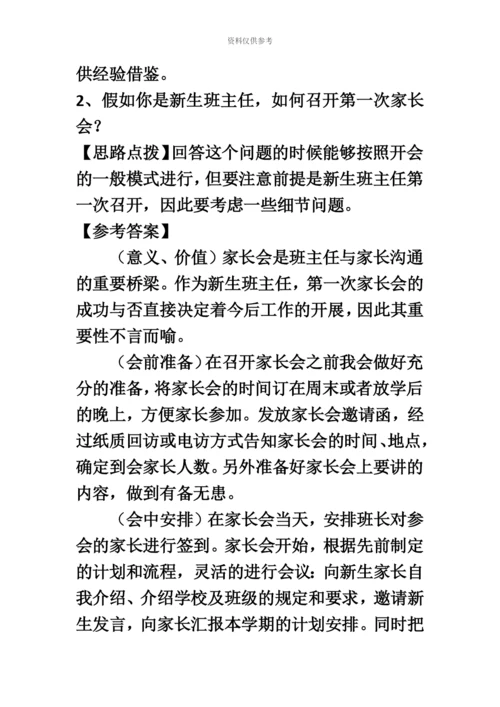 资料仅供参考

供经验借鉴。

2、假如你是新生班主任，如何召开第一次家长会？

【思路点拨】回答这个问题的时候能够按照开会的一般模式进行，但要注意前提是新生班主任第一次召开，因此要考虑一些细节问题。

【参考答案】

（意义、价值）家长会是班主任与家长沟通的重要桥梁。作为新生班主任，第一次家长会的成功与否直接决定着今后工作的开展，因此其重要性不言而喻。

（会前准备）在召开家长会之前我会做好充分的准备，将家长会的时间订在周末或者放学后的晚上，方便家长参加。发放家长会邀请函，经过纸质回访或电访方式告知家长会的时间、地点，确定到会家长人数。另外准备好家长会上要讲的内容，做到有备无患。

（会中安排）在家长会当天，安排班长对参会的家长进行签到。家长会开始，根据先前制定的计划和流程，灵活的进行会议：向新生家长自我介绍、介绍学校及班级的规定和要求，邀请新生发言，向家长汇报本学期的计划安排。同时把